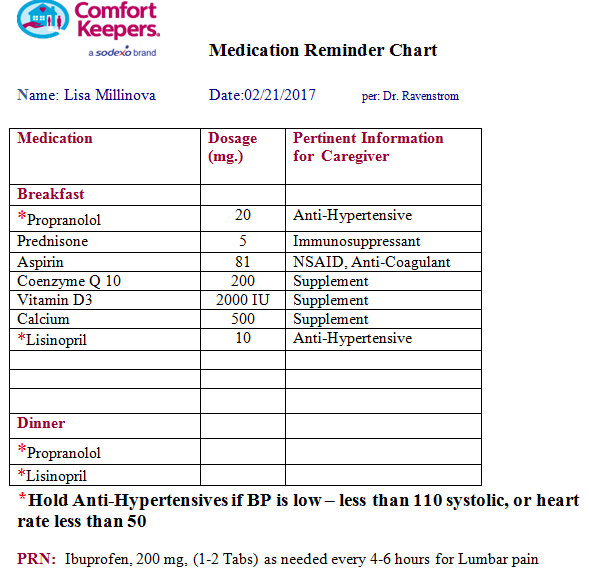 Comfort Keepers.
a sodexo brand

Medication Reminder Chart

Name: Lisa Millinova Date:02/21/2017 per: Dr. Ravenstrom

| Medication | Dosage (mg.) | Pertinent Information for Caregiver |
|---|---|---|
| Breakfast | | |
| *Propranolol | 20 | Anti-Hypertensive |
| Prednisone | 5 | Immunosuppressant |
| Aspirin | 81 | NSAID, Anti-Coagulant |
| Coenzyme Q 10 | 200 | Supplement |
| Vitamin D3 | 2000 IU | Supplement |
| Calcium | 500 | Supplement |
| *Lisinopril | 10 | Anti-Hypertensive |
| | | |
| | | |
| | | |
| Dinner | | |
| *Propranolol | | |
| *Lisinopril | | |

*Hold Anti-Hypertensives if BP is low – less than 110 systolic, or heart rate less than 50

PRN: Ibuprofen, 200 mg, (1-2 Tabs) as needed every 4-6 hours for Lumbar pain